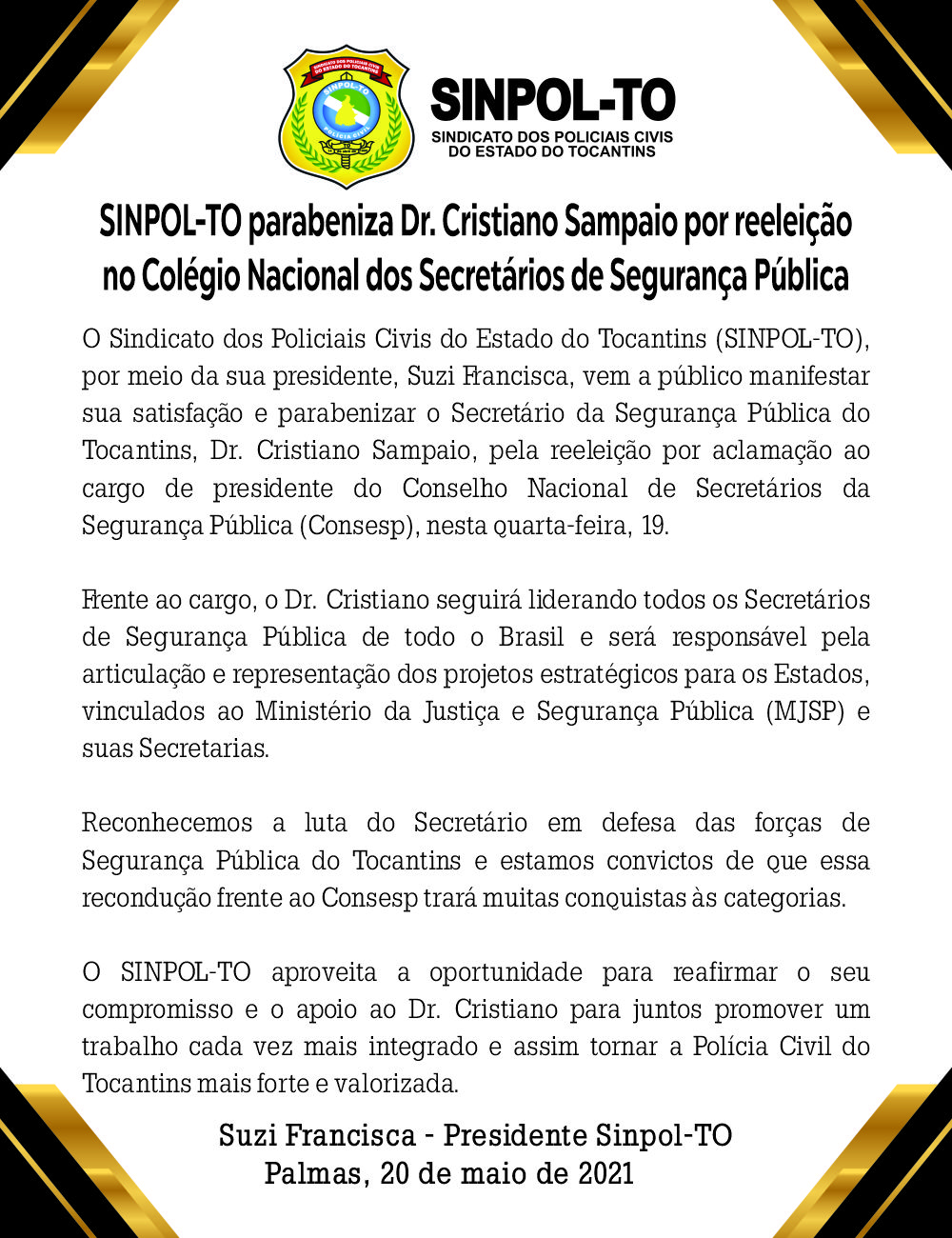 SINDICATO DOS POLICIAIS CIVIS DO ESTADO DO TOCANTINS
SINPOL-TO
POLÍCIA CIVIL

SINPOL-TO
SINDICATO DOS POLICIAIS CIVIS DO ESTADO DO TOCANTINS

SINPOL-TO parabeniza Dr. Cristiano Sampaio por reeleição no Colégio Nacional dos Secretários de Segurança Pública

O Sindicato dos Policiais Civis do Estado do Tocantins (SINPOL-TO), por meio da sua presidente, Suzi Francisca, vem a público manifestar sua satisfação e parabenizar o Secretário da Segurança Pública do Tocantins, Dr. Cristiano Sampaio, pela reeleição por aclamação ao cargo de presidente do Conselho Nacional de Secretários da Segurança Pública (Consesp), nesta quarta-feira, 19.

Frente ao cargo, o Dr. Cristiano seguirá liderando todos os Secretários de Segurança Pública de todo o Brasil e será responsável pela articulação e representação dos projetos estratégicos para os Estados, vinculados ao Ministério da Justiça e Segurança Pública (MJSP) e suas Secretarias.

Reconhecemos a luta do Secretário em defesa das forças de Segurança Pública do Tocantins e estamos convictos de que essa recondução frente ao Consesp trará muitas conquistas às categorias.

O SINPOL-TO aproveita a oportunidade para reafirmar o seu compromisso e o apoio ao Dr. Cristiano para juntos promover um trabalho cada vez mais integrado e assim tornar a Polícia Civil do Tocantins mais forte e valorizada.

Suzi Francisca - Presidente Sinpol-TO
Palmas, 20 de maio de 2021